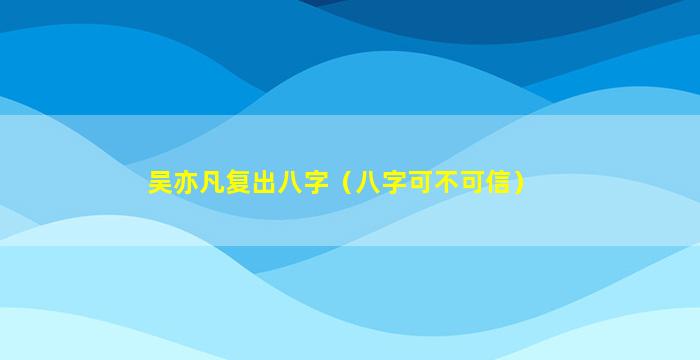 吴亦凡复出八字（八字可不可信）